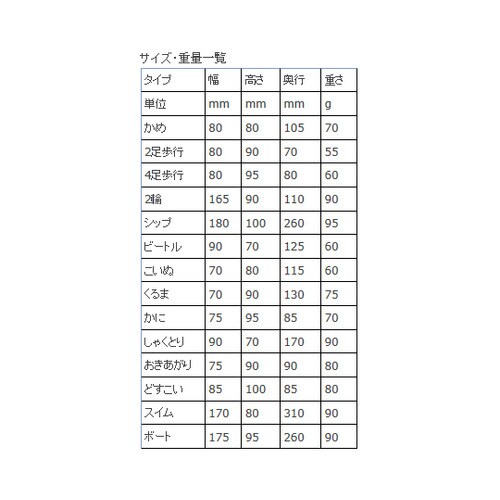 サイズ・重量一覧

| タイプ | 幅 | 高さ | 奥行 | 重さ |
|---|---|---|---|---|
| 単位 | mm | mm | mm | g |
| かめ | 80 | 80 | 105 | 70 |
| 2足歩行 | 80 | 90 | 70 | 55 |
| 4足歩行 | 80 | 95 | 80 | 60 |
| 2輪 | 165 | 90 | 110 | 90 |
| シップ | 180 | 100 | 260 | 95 |
| ビートル | 90 | 70 | 125 | 60 |
| こいぬ | 70 | 80 | 115 | 60 |
| くるま | 70 | 90 | 130 | 75 |
| かに | 75 | 95 | 85 | 70 |
| しゃくとり | 90 | 70 | 170 | 90 |
| おきあがり | 75 | 90 | 90 | 80 |
| どすこい | 85 | 100 | 85 | 80 |
| スイム | 170 | 80 | 310 | 90 |
| ボート | 175 | 95 | 260 | 90 |